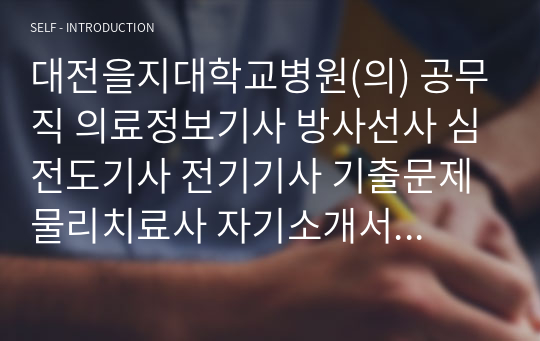 SELF - INTRODUCTION

대전을지대학교병원(의) 공무직 의료정보기사 방사선사 심전도기사 전기기사 기출문제 물리치료사 자기소개서...